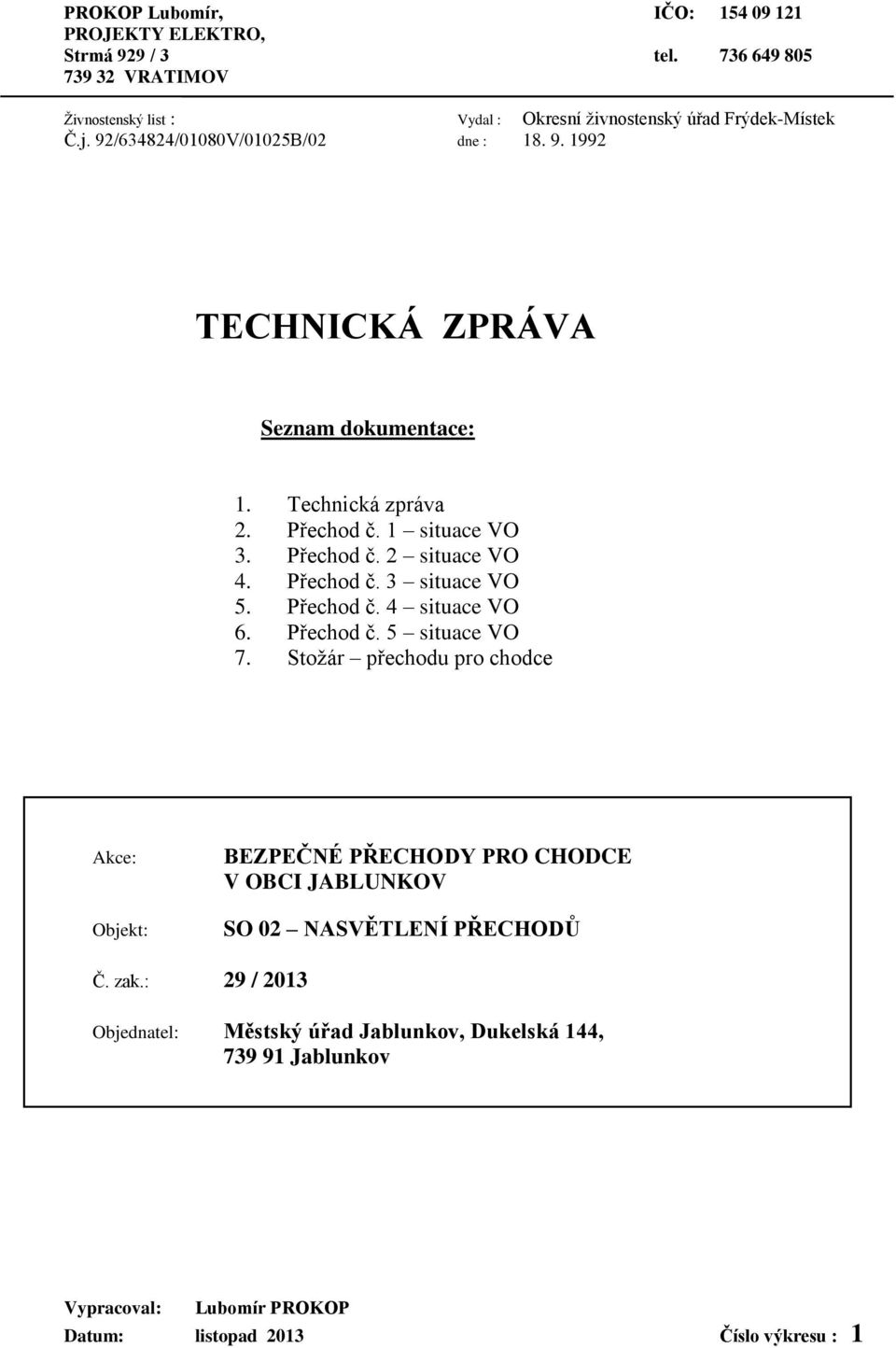 PROKOP Lubomír, IČO: 154 09 121
PROJEKTY ELEKTRO,
Strmá 929 / 3 tel. 736 649 805
739 32 VRATIMOV

Živnostenský list : Vydal : Okresní živnostenský úřad Frýdek-Místek
Č.j. 92/634824/01080V/01025B/02 dne : 18. 9. 1992

TECHNICKÁ ZPRÁVA

Seznam dokumentace:

1. Technická zpráva
2. Přechod č. 1 – situace VO
3. Přechod č. 2 – situace VO
4. Přechod č. 3 – situace VO
5. Přechod č. 4 – situace VO
6. Přechod č. 5 – situace VO
7. Stožár – přechodu pro chodce

Akce: BEZPEČNÉ PŘECHODY PRO CHODCE V OBCI JABLUNKOV

Objekt: SO 02 – NASVĚTLENÍ PŘECHODŮ

Č. zak.: 29 / 2013

Objednatel: Městský úřad Jablunkov, Dukelská 144, 739 91 Jablunkov

Vypracoval: Lubomír PROKOP
Datum: listopad 2013 Číslo výkresu : 1